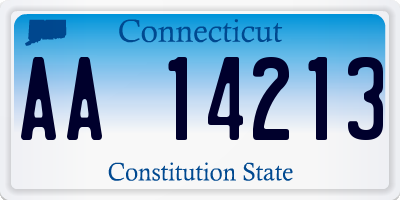 Connecticut

AA 14213

Constitution State